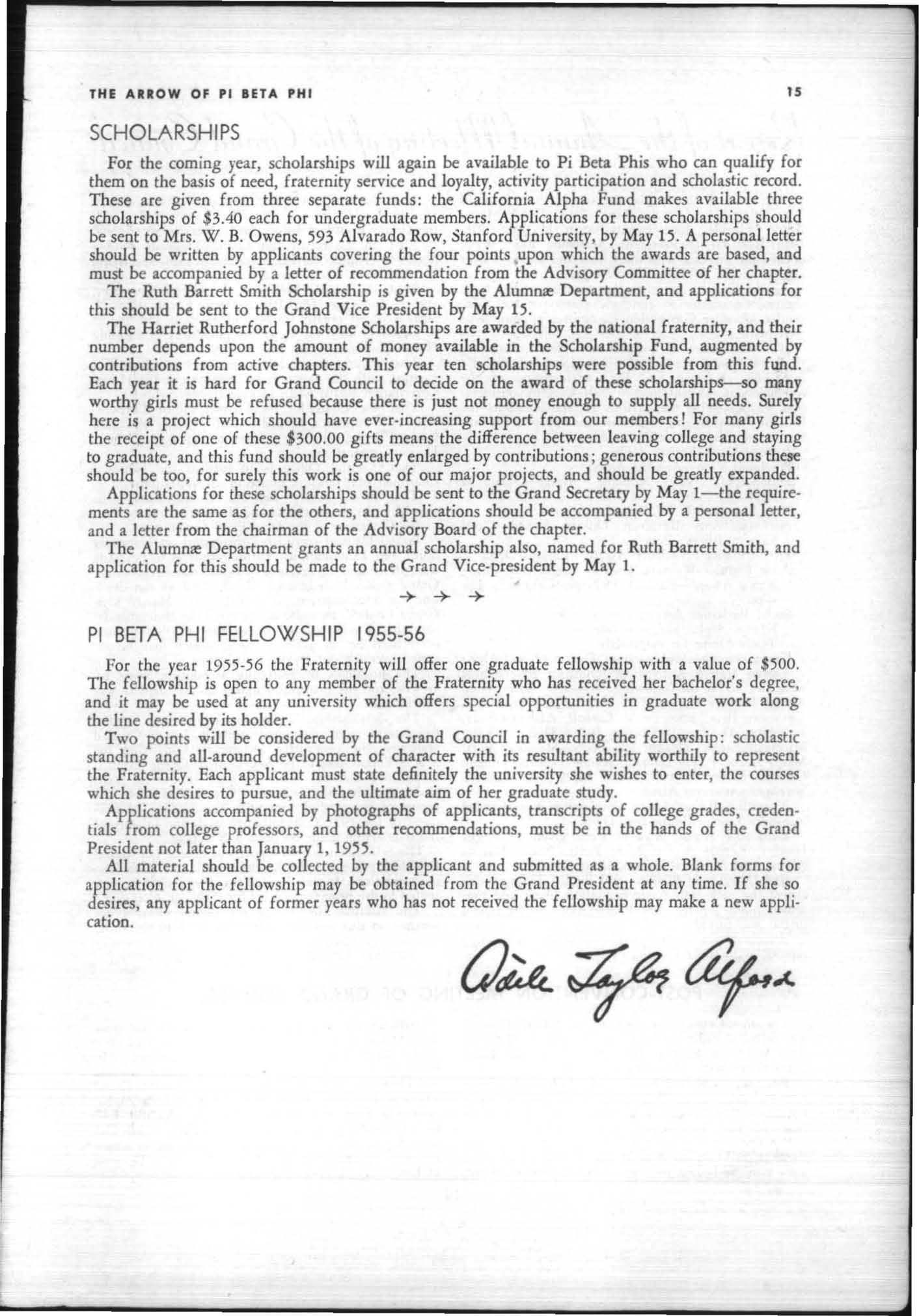 THE ARROW OF PI BETA PHI 15

SCHOLARSHIPS

For the coming year, scholarships will again be available to Pi Beta Phis who can qualify for them on the basis of need, fraternity service and loyalty, activity participation and scholastic record. These are given from three separate funds: the California Alpha Fund makes available three scholarships of $3.40 each for undergraduate members. Applications for these scholarships should be sent to Mrs. W. B. Owens, 593 Alvarado Row, Stanford University, by May 15. A personal letter should be written by applicants covering the four points upon which the awards are based, and must be accompanied by a letter of recommendation from the Advisory Committee of her chapter.

The Ruth Barrett Smith Scholarship is given by the Alumnæ Department, and applications for this should be sent to the Grand Vice President by May 15.

The Harriet Rutherford Johnstone Scholarships are awarded by the national fraternity, and their number depends upon the amount of money available in the Scholarship Fund, augmented by contributions from active chapters. This year ten scholarships were possible from this fund. Each year it is hard for Grand Council to decide on the award of these scholarships—so many worthy girls must be refused because there is just not money enough to supply all needs. Surely here is a project which should have ever-increasing support from our members! For many girls the receipt of one of these $300.00 gifts means the difference between leaving college and staying to graduate, and this fund should be greatly enlarged by contributions; generous contributions these should be too, for surely this work is one of our major projects, and should be greatly expanded.

Applications for these scholarships should be sent to the Grand Secretary by May 1—the requirements are the same as for the others, and applications should be accompanied by a personal letter, and a letter from the chairman of the Advisory Board of the chapter.

The Alumnæ Department grants an annual scholarship also, named for Ruth Barrett Smith, and application for this should be made to the Grand Vice-president by May 1.

→ → →

PI BETA PHI FELLOWSHIP 1955-56

For the year 1955-56 the Fraternity will offer one graduate fellowship with a value of $500. The fellowship is open to any member of the Fraternity who has received her bachelor's degree, and it may be used at any university which offers special opportunities in graduate work along the line desired by its holder.

Two points will be considered by the Grand Council in awarding the fellowship: scholastic standing and all-around development of character with its resultant ability worthily to represent the Fraternity. Each applicant must state definitely the university she wishes to enter, the courses which she desires to pursue, and the ultimate aim of her graduate study.

Applications accompanied by photographs of applicants, transcripts of college grades, credentials from college professors, and other recommendations, must be in the hands of the Grand President not later than January 1, 1955.

All material should be collected by the applicant and submitted as a whole. Blank forms for application for the fellowship may be obtained from the Grand President at any time. If she so desires, any applicant of former years who has not received the fellowship may make a new application.

Adele Taylor Alford